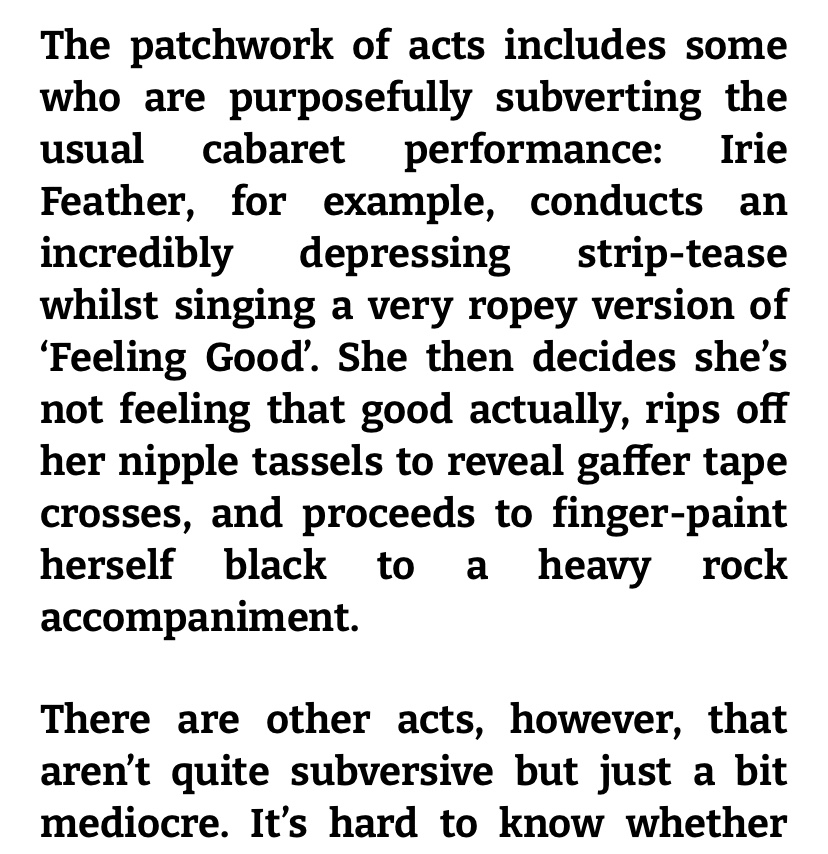 The patchwork of acts includes some who are purposefully subverting the usual cabaret performance: Irie Feather, for example, conducts an incredibly depressing strip-tease whilst singing a very ropey version of ‘Feeling Good’. She then decides she’s not feeling that good actually, rips off her nipple tassels to reveal gaffer tape crosses, and proceeds to finger-paint herself black to a heavy rock accompaniment.

There are other acts, however, that aren’t quite subversive but just a bit mediocre. It’s hard to know whether